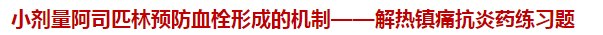 小剂量阿司匹林预防血栓形成的机制——解热镇痛抗炎药练习题